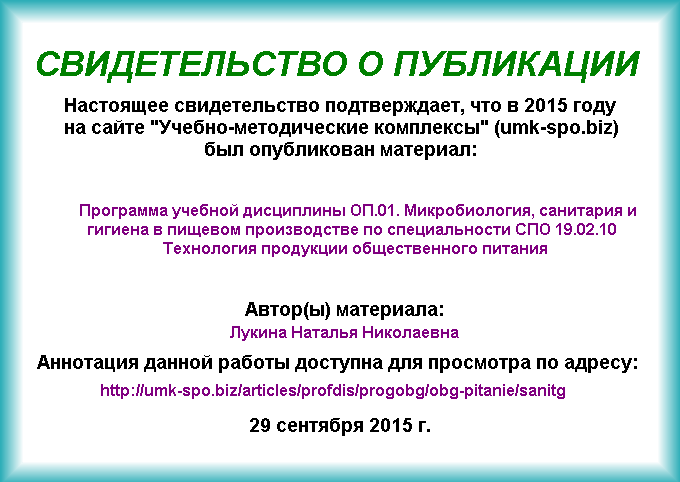 СВИДЕТЕЛЬСТВО О ПУБЛИКАЦИИ

Настоящее свидетельство подтверждает, что в 2015 году на сайте "Учебно-методические комплексы" (umk-spo.biz) был опубликован материал:

Программа учебной дисциплины ОП.01. Микробиология, санитария и гигиена в пищевом производстве по специальности СПО 19.02.10 Технология продукции общественного питания

Автор(ы) материала:
Лукина Наталья Николаевна

Аннотация данной работы доступна для просмотра по адресу:
http://umk-spo.biz/articles/profdis/progobg/obg-pitanie/sanitg

29 сентября 2015 г.